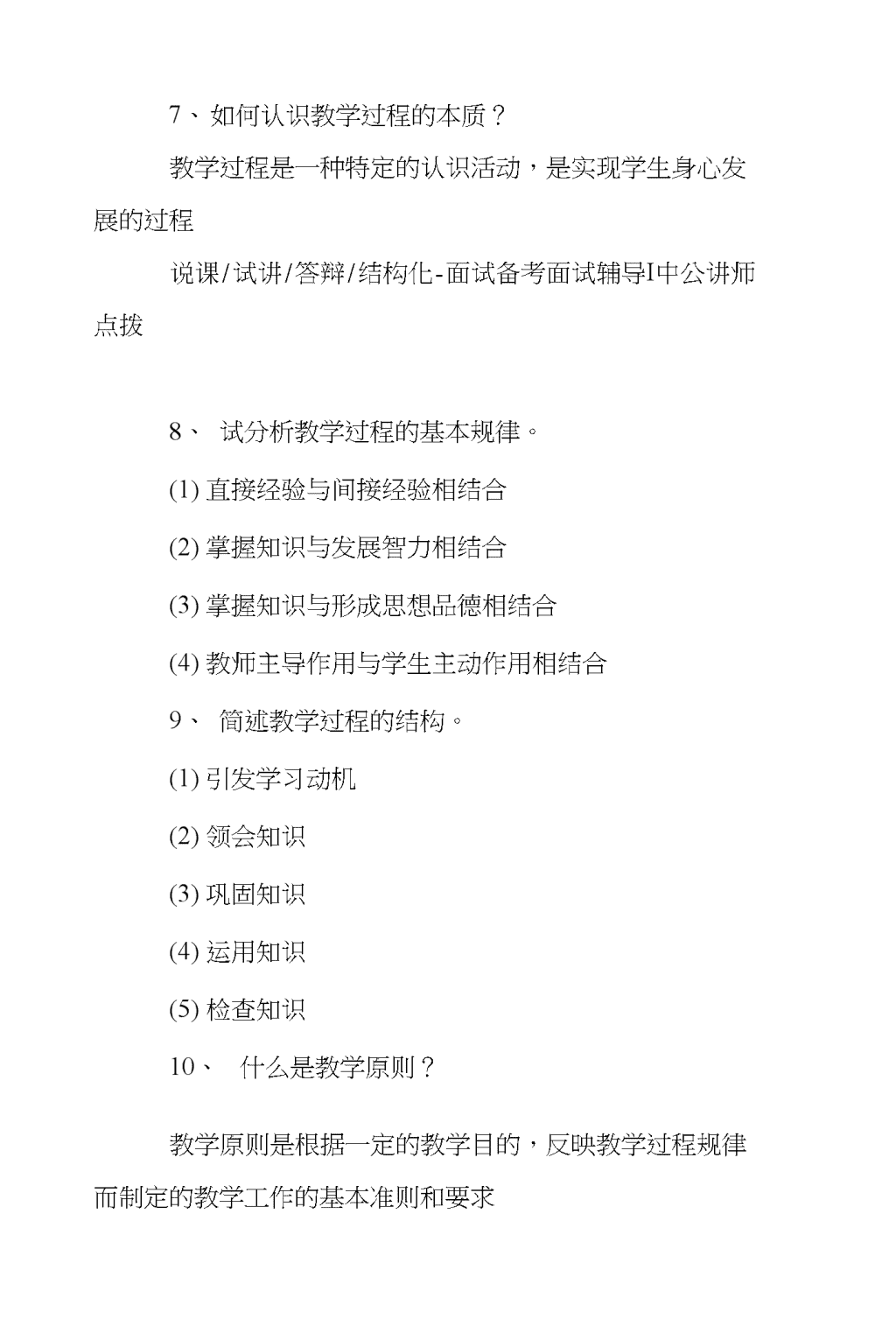 7、如何认识教学过程的本质？

教学过程是一种特定的认识活动，是实现学生身心发展的过程

说课/试讲/答辩/结构化-面试备考面试辅导I中公讲师点拨

8、 试分析教学过程的基本规律。

(1) 直接经验与间接经验相结合

(2) 掌握知识与发展智力相结合

(3) 掌握知识与形成思想品德相结合

(4) 教师主导作用与学生主动作用相结合

9、 简述教学过程的结构。

(1) 引发学习动机

(2) 领会知识

(3) 巩固知识

(4) 运用知识

(5) 检查知识

10、 什么是教学原则？

教学原则是根据一定的教学目的，反映教学过程规律而制定的教学工作的基本准则和要求